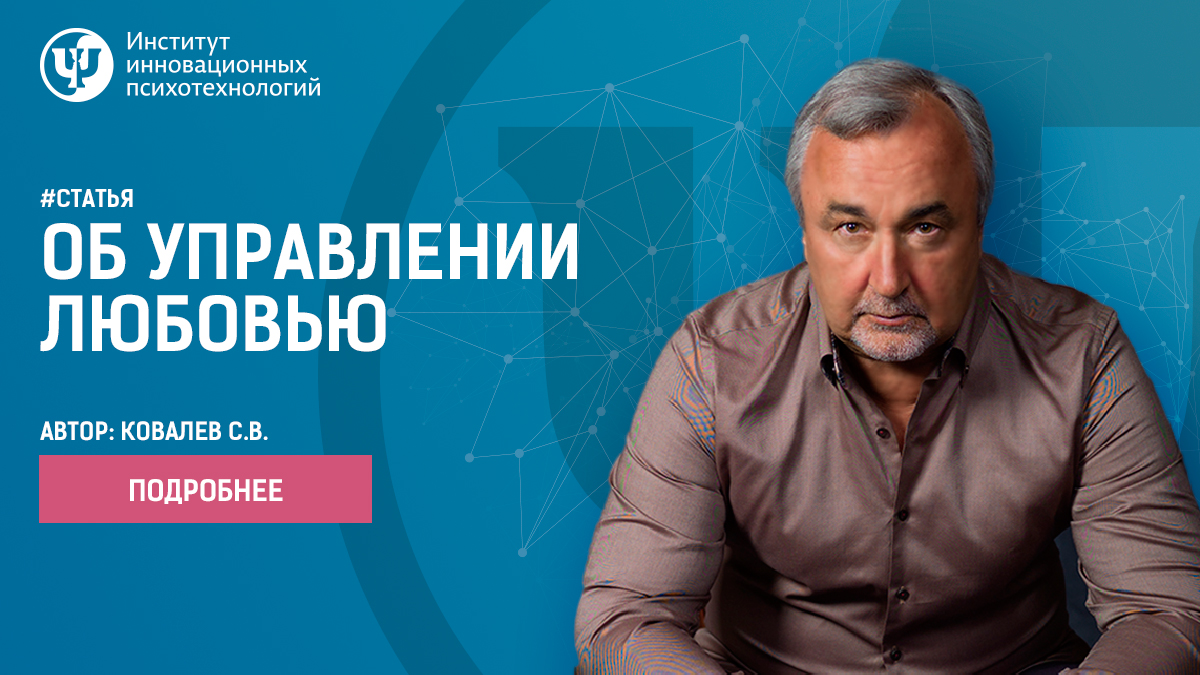 Институт инновационных психотехнологий

#СТАТЬЯ
ОБ УПРАВЛЕНИИ ЛЮБОВЬЮ

АВТОР: КОВАЛЕВ С.В.

ПОДРОБНЕЕ